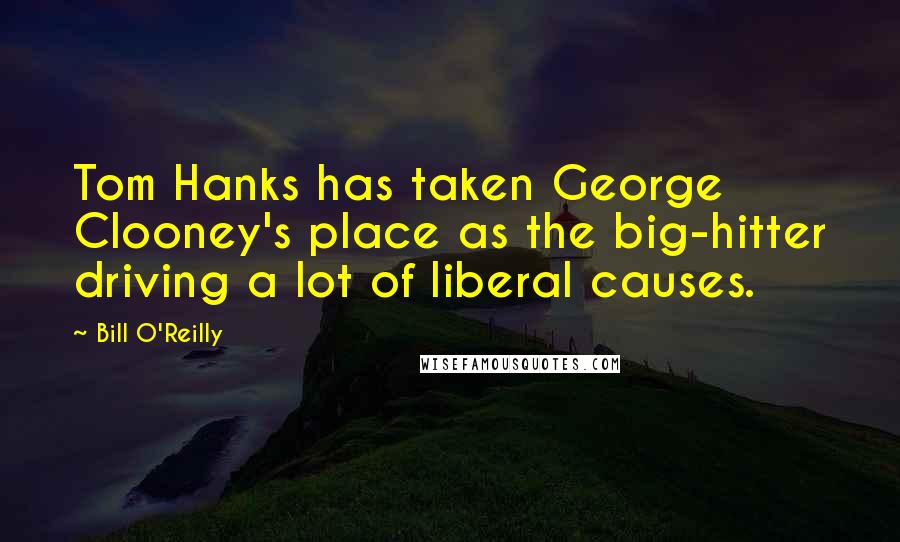 Tom Hanks has taken George Clooney's place as the big-hitter driving a lot of liberal causes.

~ Bill O'Reilly

WISEFAMOUSQUOTES.COM